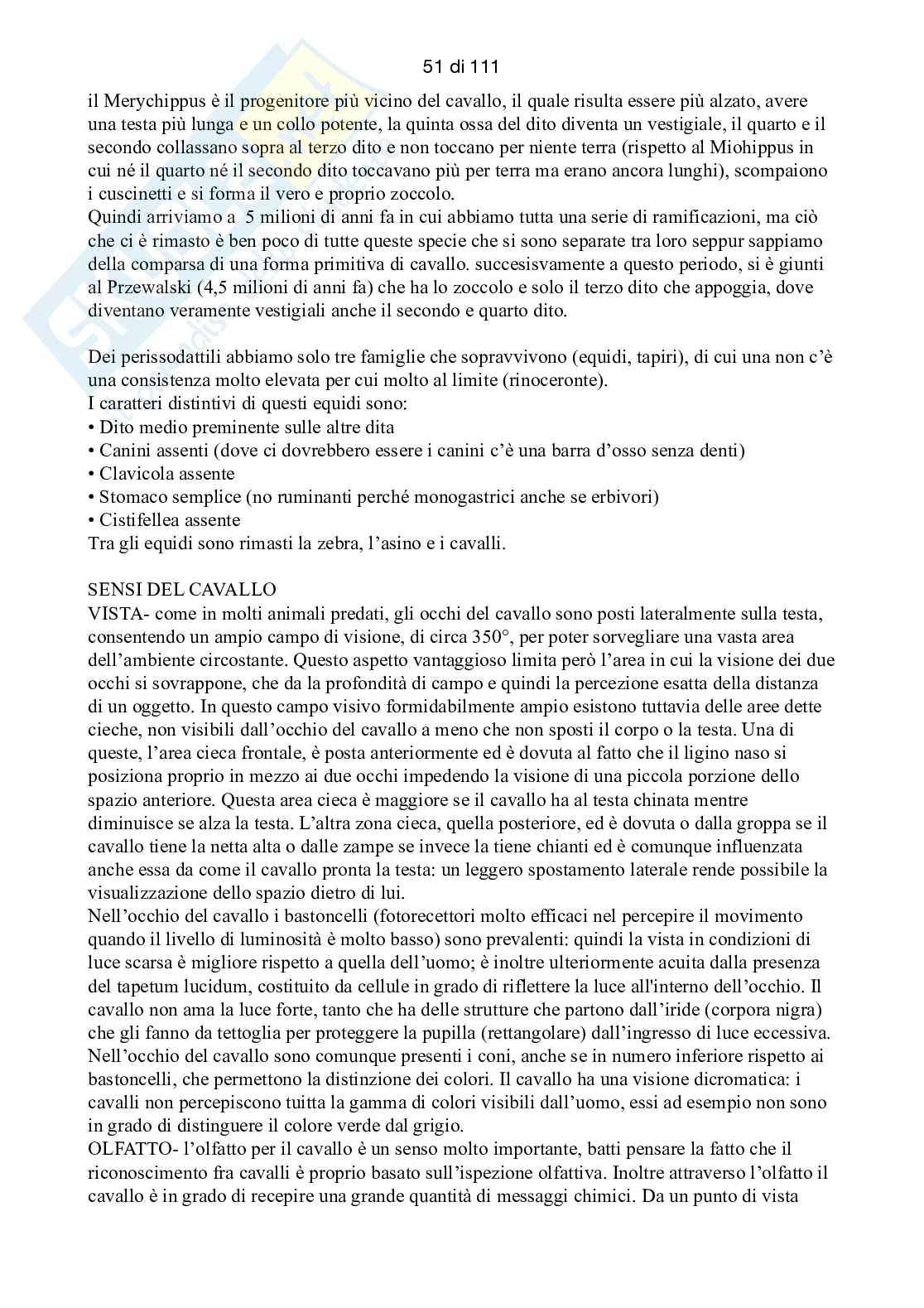 51 di 111

il Merychippus è il progenitore più vicino del cavallo, il quale risulta essere più alzato, avere una testa più lunga e un collo potente, la quinta ossa del dito diventa un vestigiale, il quarto e il secondo collassano sopra al terzo dito e non toccano per niente terra (rispetto al Miohippus in cui né il quarto né il secondo dito toccavano più per terra ma erano ancora lunghi), scompaiono i cuscinetti e si forma il vero e proprio zoccolo.
Quindi arriviamo a 5 milioni di anni fa in cui abbiamo tutta una serie di ramificazioni, ma ciò che ci è rimasto è ben poco di tutte queste specie che si sono separate tra loro seppur sappiamo della comparsa di una forma primitiva di cavallo. succesisvamente a questo periodo, si è giunti al Przewalski (4,5 milioni di anni fa) che ha lo zoccolo e solo il terzo dito che appoggia, dove diventano veramente vestigiali anche il secondo e quarto dito.

Dei perissodattili abbiamo solo tre famiglie che sopravvivono (equidi, tapiri), di cui una non c'è una consistenza molto elevata per cui molto al limite (rinoceronte).
I caratteri distintivi di questi equidi sono:
• Dito medio preminente sulle altre dita
• Canini assenti (dove ci dovrebbero essere i canini c'è una barra d'osso senza denti)
• Clavicola assente
• Stomaco semplice (no ruminanti perché monogastrici anche se erbivori)
• Cistifellea assente
Tra gli equidi sono rimasti la zebra, l'asino e i cavalli.

SENSI DEL CAVALLO
VISTA- come in molti animali predati, gli occhi del cavallo sono posti lateralmente sulla testa, consentendo un ampio campo di visione, di circa 350°, per poter sorvegliare una vasta area dell'ambiente circostante. Questo aspetto vantaggioso limita però l'area in cui la visione dei due occhi si sovrappone, che da la profondità di campo e quindi la percezione esatta della distanza di un oggetto. In questo campo visivo formidabilmente ampio esistono tuttavia delle aree dette cieche, non visibili dall'occhio del cavallo a meno che non sposti il corpo o la testa. Una di queste, l'area cieca frontale, è posta anteriormente ed è dovuta al fatto che il ligino naso si posiziona proprio in mezzo ai due occhi impedendo la visione di una piccola porzione dello spazio anteriore. Questa area cieca è maggiore se il cavallo ha al testa chinata mentre diminuisce se alza la testa. L'altra zona cieca, quella posteriore, ed è dovuta o dalla groppa se il cavallo tiene la netta alta o dalle zampe se invece la tiene chianti ed è comunque influenzata anche essa da come il cavallo pronta la testa: un leggero spostamento laterale rende possibile la visualizzazione dello spazio dietro di lui.
Nell'occhio del cavallo i bastoncelli (fotorecettori molto efficaci nel percepire il movimento quando il livello di luminosità è molto basso) sono prevalenti: quindi la vista in condizioni di luce scarsa è migliore rispetto a quella dell'uomo; è inoltre ulteriormente acuita dalla presenza del tapetum lucidum, costituito da cellule in grado di riflettere la luce all'interno dell'occhio. Il cavallo non ama la luce forte, tanto che ha delle strutture che partono dall'iride (corpora nigra) che gli fanno da tettoglia per proteggere la pupilla (rettangolare) dall'ingresso di luce eccessiva. Nell'occhio del cavallo sono comunque presenti i coni, anche se in numero inferiore rispetto ai bastoncelli, che permettono la distinzione dei colori. Il cavallo ha una visione dicromatica: i cavalli non percepiscono tuitta la gamma di colori visibili dall'uomo, essi ad esempio non sono in grado di distinguere il colore verde dal grigio.
OLFATTO- l'olfatto per il cavallo è un senso molto importante, batti pensare la fatto che il riconoscimento fra cavalli è proprio basato sull'ispezione olfattiva. Inoltre attraverso l'olfatto il cavallo è in grado di recepire una grande quantità di messaggi chimici. Da un punto di vista